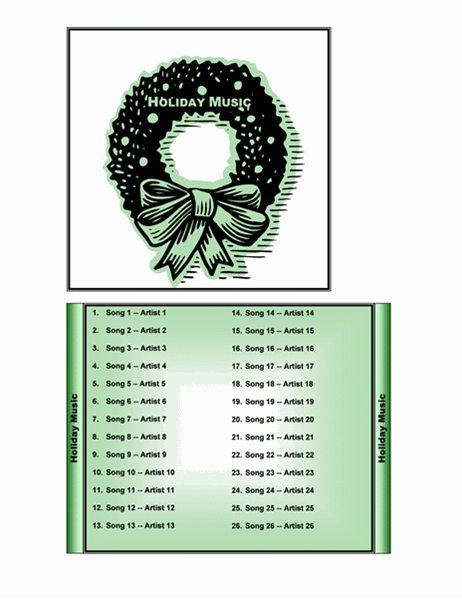 HOLIDAY MUSIC

Holiday Music

1. Song 1 -- Artist 1
2. Song 2 -- Artist 2
3. Song 3 -- Artist 3
4. Song 4 -- Artist 4
5. Song 5 -- Artist 5
6. Song 6 -- Artist 6
7. Song 7 -- Artist 7
8. Song 8 -- Artist 8
9. Song 9 -- Artist 9
10. Song 10 -- Artist 10
11. Song 11 -- Artist 11
12. Song 12 -- Artist 12
13. Song 13 -- Artist 13

14. Song 14 -- Artist 14
15. Song 15 -- Artist 15
16. Song 16 -- Artist 16
17. Song 17 -- Artist 17
18. Song 18 -- Artist 18
19. Song 19 -- Artist 19
20. Song 20 -- Artist 20
21. Song 21 -- Artist 21
22. Song 22 -- Artist 22
23. Song 23 -- Artist 23
24. Song 24 -- Artist 24
25. Song 25 -- Artist 25
26. Song 26 -- Artist 26

Holiday Music